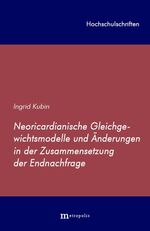 Hochschulschriften

Ingrid Kubin

Neoricardianische Gleichgewichtsmodelle und Änderungen in der Zusammensetzung der Endnachfrage

metropolis